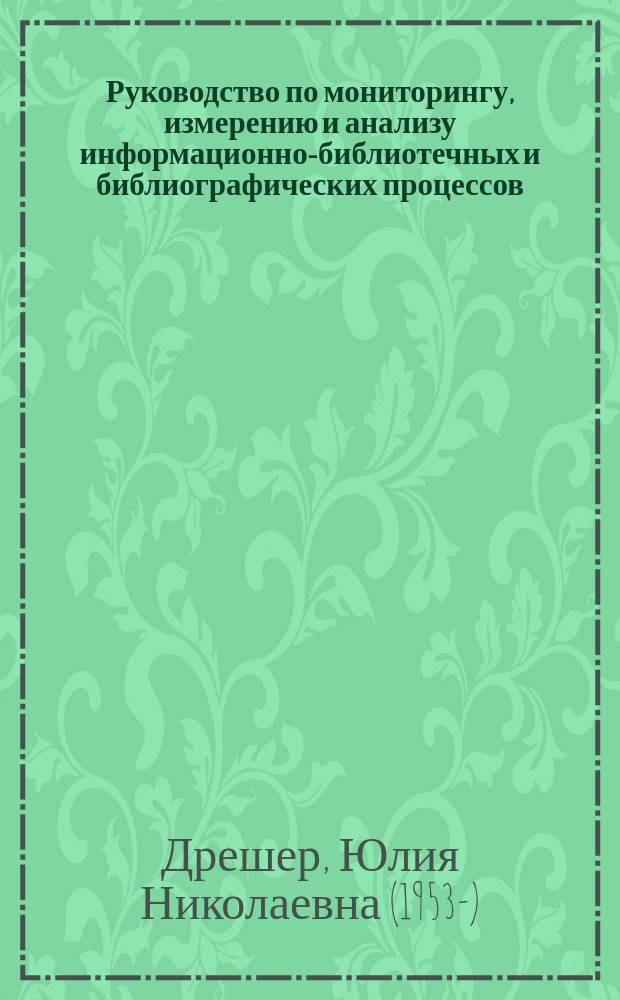 Руководство по мониторингу, измерению и анализу информационно-библиотечных и библиографических процессов

Дрешер, Юлия Николаевна (1953-)